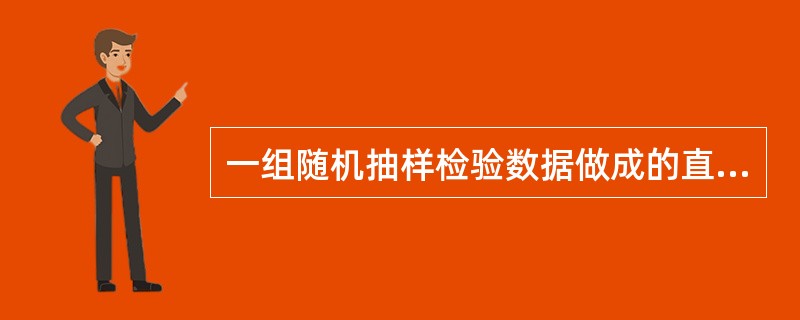 一组随机抽样检验数据做成的直...